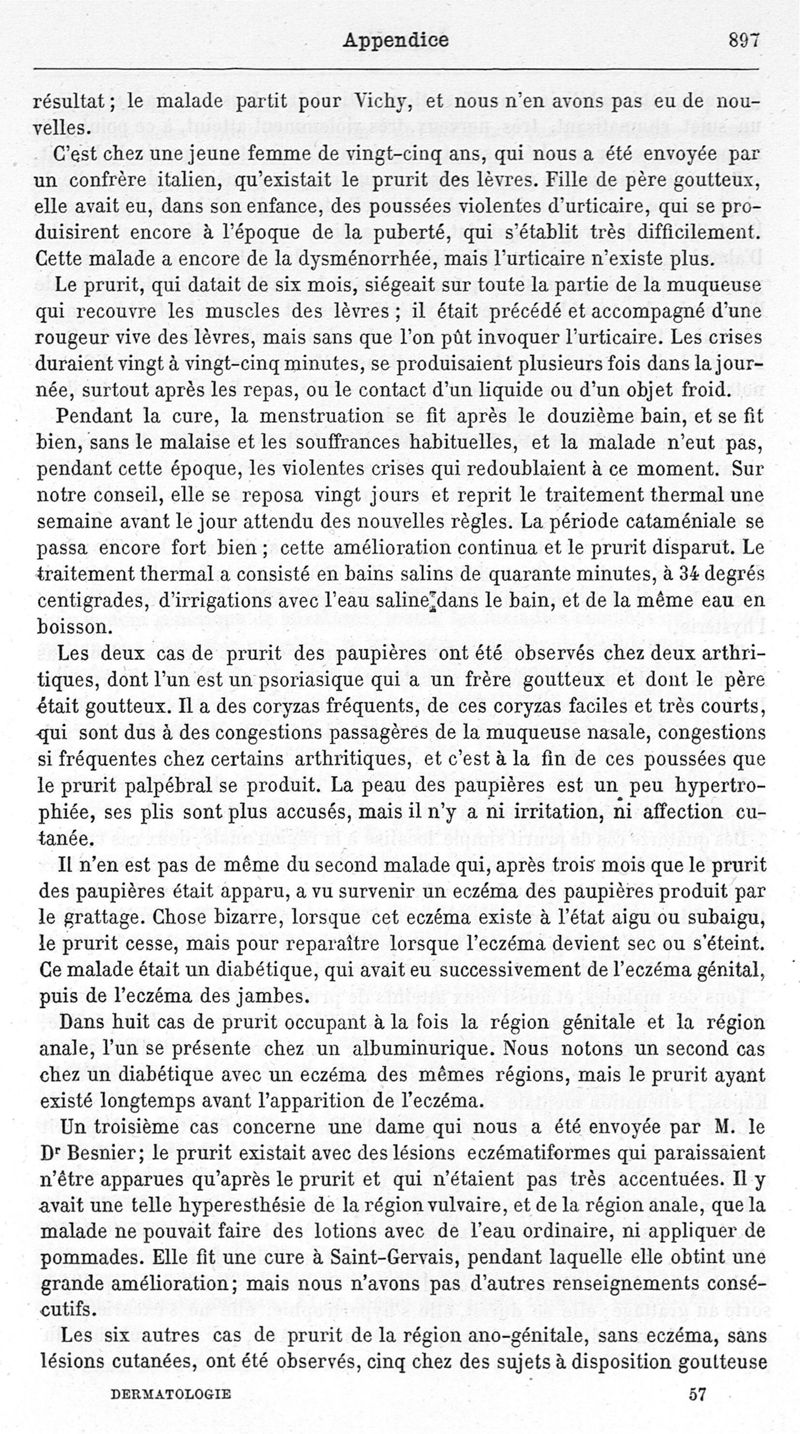 Appendice 897

résultat ; le malade partit pour Vichy, et nous n'en avons pas eu de nouvelles.

C'est chez une jeune femme de vingt-cinq ans, qui nous a été envoyée par un confrère italien, qu'existait le prurit des lèvres. Fille de père goutteux, elle avait eu, dans son enfance, des poussées violentes d'urticaire, qui se produisirent encore à l'époque de la puberté, qui s'établit très difficilement. Cette malade a encore de la dysménorrhée, mais l'urticaire n'existe plus.

Le prurit, qui datait de six mois, siégeait sur toute la partie de la muqueuse qui recouvre les muscles des lèvres ; il était précédé et accompagné d'une rougeur vive des lèvres, mais sans que l'on pût invoquer l'urticaire. Les crises duraient vingt à vingt-cinq minutes, se produisaient plusieurs fois dans la journée, surtout après les repas, ou le contact d'un liquide ou d'un objet froid.

Pendant la cure, la menstruation se fit après le douzième bain, et se fit bien, sans le malaise et les souffrances habituelles, et la malade n'eut pas, pendant cette époque, les violentes crises qui redoublaient à ce moment. Sur notre conseil, elle se reposa vingt jours et reprit le traitement thermal une semaine avant le jour attendu des nouvelles règles. La période cataméniale se passa encore fort bien ; cette amélioration continua et le prurit disparut. Le traitement thermal a consisté en bains salins de quarante minutes, à 34 degrés centigrades, d'irrigations avec l'eau saline dans le bain, et de la même eau en boisson.

Les deux cas de prurit des paupières ont été observés chez deux arthritiques, dont l'un est un psoriasique qui a un frère goutteux et dont le père était goutteux. Il a des coryzas fréquents, de ces coryzas faciles et très courts, qui sont dus à des congestions passagères de la muqueuse nasale, congestions si fréquentes chez certains arthritiques, et c'est à la fin de ces poussées que le prurit palpébral se produit. La peau des paupières est un peu hypertrophiée, ses plis sont plus accusés, mais il n'y a ni irritation, ni affection cutanée.

Il n'en est pas de même du second malade qui, après trois mois que le prurit des paupières était apparu, a vu survenir un eczéma des paupières produit par le grattage. Chose bizarre, lorsque cet eczéma existe à l'état aigu ou subaigu, le prurit cesse, mais pour reparaître lorsque l'eczéma devient sec ou s'éteint. Ce malade était un diabétique, qui avait eu successivement de l'eczéma génital, puis de l'eczéma des jambes.

Dans huit cas de prurit occupant à la fois la région génitale et la région anale, l'un se présente chez un albuminurique. Nous notons un second cas chez un diabétique avec un eczéma des mêmes régions, mais le prurit ayant existé longtemps avant l'apparition de l'eczéma.

Un troisième cas concerne une dame qui nous a été envoyée par M. le Dr Besnier; le prurit existait avec des lésions eczématiformes qui paraissaient n'être apparues qu'après le prurit et qui n'étaient pas très accentuées. Il y avait une telle hyperesthésie de la région vulvaire, et de la région anale, que la malade ne pouvait faire des lotions avec de l'eau ordinaire, ni appliquer de pommades. Elle fit une cure à Saint-Gervais, pendant laquelle elle obtint une grande amélioration; mais nous n'avons pas d'autres renseignements consécutifs.

Les six autres cas de prurit de la région ano-génitale, sans eczéma, sans lésions cutanées, ont été observés, cinq chez des sujets à disposition goutteuse

DERMATOLOGIE 57